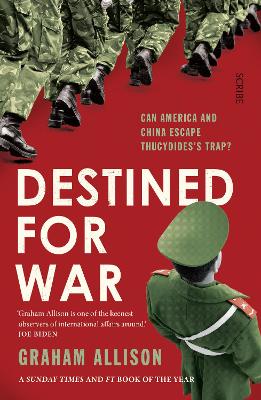 SCRIBE

CAN AMERICA AND CHINA ESCAPE THUCYDIDES'S TRAP?

DESTINED FOR WAR

'Graham Allison is one of the keenest observers of international affairs around.' JOE BIDEN

GRAHAM ALLISON

A SUNDAY TIMES AND FT BOOK OF THE YEAR